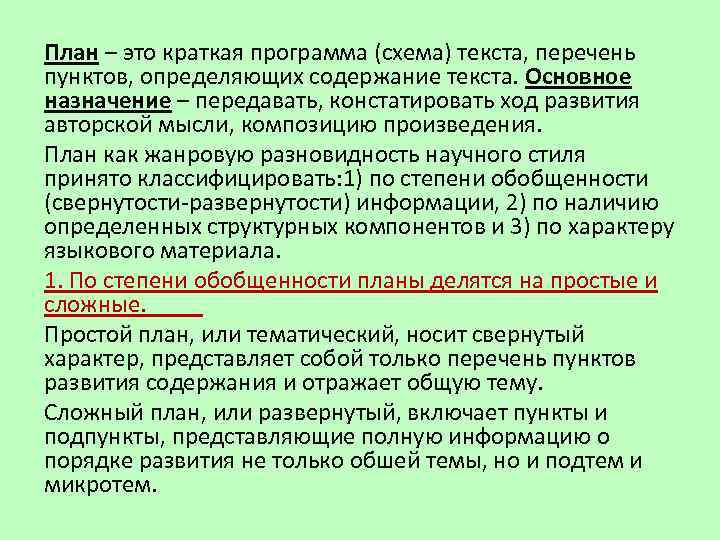 План – это краткая программа (схема) текста, перечень пунктов, определяющих содержание текста. Основное назначение – передавать, констатировать ход развития авторской мысли, композицию произведения.

План как жанровую разновидность научного стиля принято классифицировать:1) по степени обобщенности (свернутости-развернутости) информации, 2) по наличию определенных структурных компонентов и 3) по характеру языкового материала.

1. По степени обобщенности планы делятся на простые и сложные.

Простой план, или тематический, носит свернутый характер, представляет собой только перечень пунктов развития содержания и отражает общую тему.

Сложный план, или развернутый, включает пункты и подпункты, представляющие полную информацию о порядке развития не только обшей темы, но и подтем и микротем.